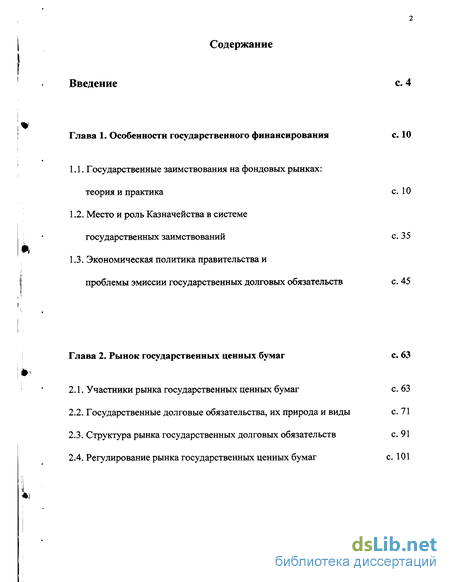 2

Содержание

Введение с. 4

Глава 1. Особенности государственного финансирования с. 10

1.1. Государственные заимствования на фондовых рынках: теория и практика с. 10

1.2. Место и роль Казначейства в системе государственных заимствований с. 35

1.3. Экономическая политика правительства и проблемы эмиссии государственных долговых обязательств с. 45

Глава 2. Рынок государственных ценных бумаг с. 63

2.1. Участники рынка государственных ценных бумаг с. 63

2.2. Государственные долговые обязательства, их природа и виды с. 71

2.3. Структура рынка государственных долговых обязательств с. 91

2.4. Регулирование рынка государственных ценных бумаг с. 101

dsLib.net
библиотека диссертаций